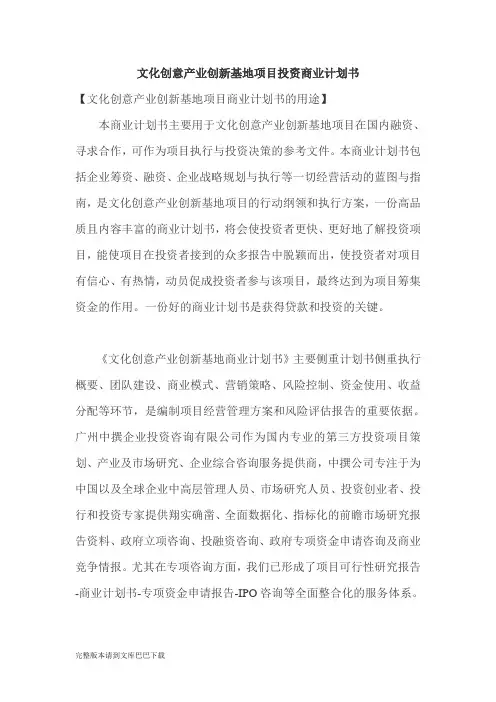 文化创意产业创新基地项目投资商业计划书

【文化创意产业创新基地项目商业计划书的用途】

本商业计划书主要用于文化创意产业创新基地项目在国内融资、寻求合作，可作为项目执行与投资决策的参考文件。本商业计划书包括企业筹资、融资、企业战略规划与执行等一切经营活动的蓝图与指南，是文化创意产业创新基地项目的行动纲领和执行方案，一份高品质且内容丰富的商业计划书，将会使投资者更快、更好地了解投资项目，能使项目在投资者接到的众多报告中脱颖而出，使投资者对项目有信心、有热情，动员促成投资者参与该项目，最终达到为项目筹集资金的作用。一份好的商业计划书是获得贷款和投资的关键。

《文化创意产业创新基地商业计划书》主要侧重计划书侧重执行概要、团队建设、商业模式、营销策略、风险控制、资金使用、收益分配等环节，是编制项目经营管理方案和风险评估报告的重要依据。广州中撰企业投资咨询有限公司作为国内专业的第三方投资项目策划、产业及市场研究、企业综合咨询服务提供商，中撰公司专注于为中国以及全球企业中高层管理人员、市场研究人员、投资创业者、投行和投资专家提供翔实确凿、全面数据化、指标化的前瞻市场研究报告资料、政府立项咨询、投融资咨询、政府专项资金申请咨询及商业竞争情报。尤其在专项咨询方面，我们已形成了项目可行性研究报告-商业计划书-专项资金申请报告-IPO 咨询等全面整合化的服务体系。

完整版本请到文库巴巴下载